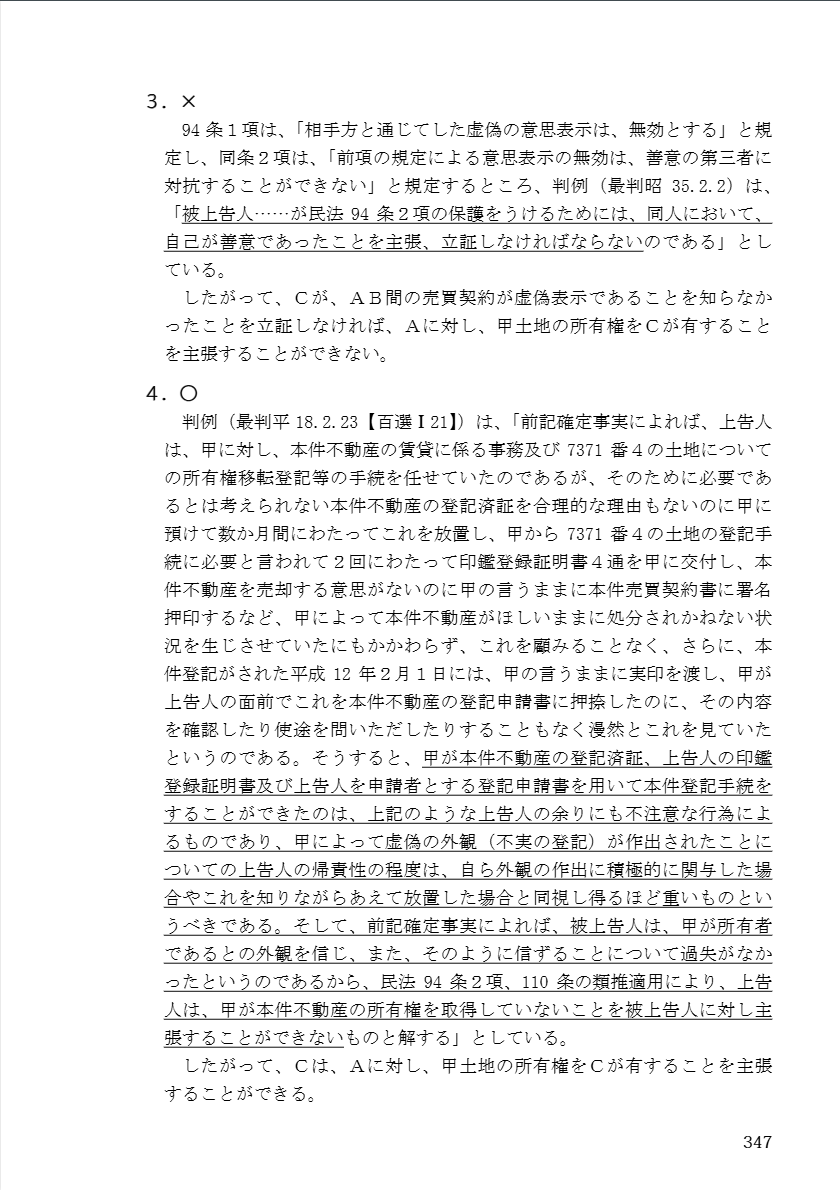 ３．×

94 条１項は、「相手方と通じてした虚偽の意思表示は、無効とする」と規定し、同条２項は、「前項の規定による意思表示の無効は、善意の第三者に対抗することができない」と規定するところ、判例（最判昭 35.2.2）は、「被上告人……が民法 94 条２項の保護をうけるためには、同人において、自己が善意であったことを主張、立証しなければならないのである」としている。

したがって、Ｃが、ＡＢ間の売買契約が虚偽表示であることを知らなかったことを立証しなければ、Ａに対し、甲土地の所有権をＣが有することを主張することができない。

４．○

判例（最判平 18.2.23【百選Ⅰ21】）は、「前記確定事実によれば、上告人は、甲に対し、本件不動産の賃貸に係る事務及び 7371 番４の土地についての所有権移転登記等の手続を任せていたのであるが、そのために必要であるとは考えられない本件不動産の登記済証を合理的な理由もないのに甲に預けて数か月間にわたってこれを放置し、甲から 7371 番４の土地の登記手続に必要と言われて２回にわたって印鑑登録証明書４通を甲に交付し、本件不動産を売却する意思がないのに甲の言うままに本件売買契約書に署名押印するなど、甲によって本件不動産がほしいままに処分されかねない状況を生じさせていたにもかかわらず、これを顧みることなく、さらに、本件登記がされた平成 12 年２月１日には、甲の言うままに実印を渡し、甲が上告人の面前でこれを本件不動産の登記申請書に押捺したのに、その内容を確認したり使途を問いただしたりすることもなく漫然とこれを見ていたというのである。そうすると、甲が本件不動産の登記済証、上告人の印鑑登録証明書及び上告人を申請者とする登記申請書を用いて本件登記手続をすることができたのは、上記のような上告人の余りにも不注意な行為によるものであり、甲によって虚偽の外観（不実の登記）が作出されたことについての上告人の帰責性の程度は、自ら外観の作出に積極的に関与した場合やこれを知りながらあえて放置した場合と同視し得るほど重いものというべきである。そして、前記確定事実によれば、被上告人は、甲が所有者であるとの外観を信じ、また、そのように信ずることについて過失がなかったというのであるから、民法 94 条２項、110 条の類推適用により、上告人は、甲が本件不動産の所有権を取得していないことを被上告人に対し主張することができないものと解する」としている。

したがって、Ｃは、Ａに対し、甲土地の所有権をＣが有することを主張することができる。

347